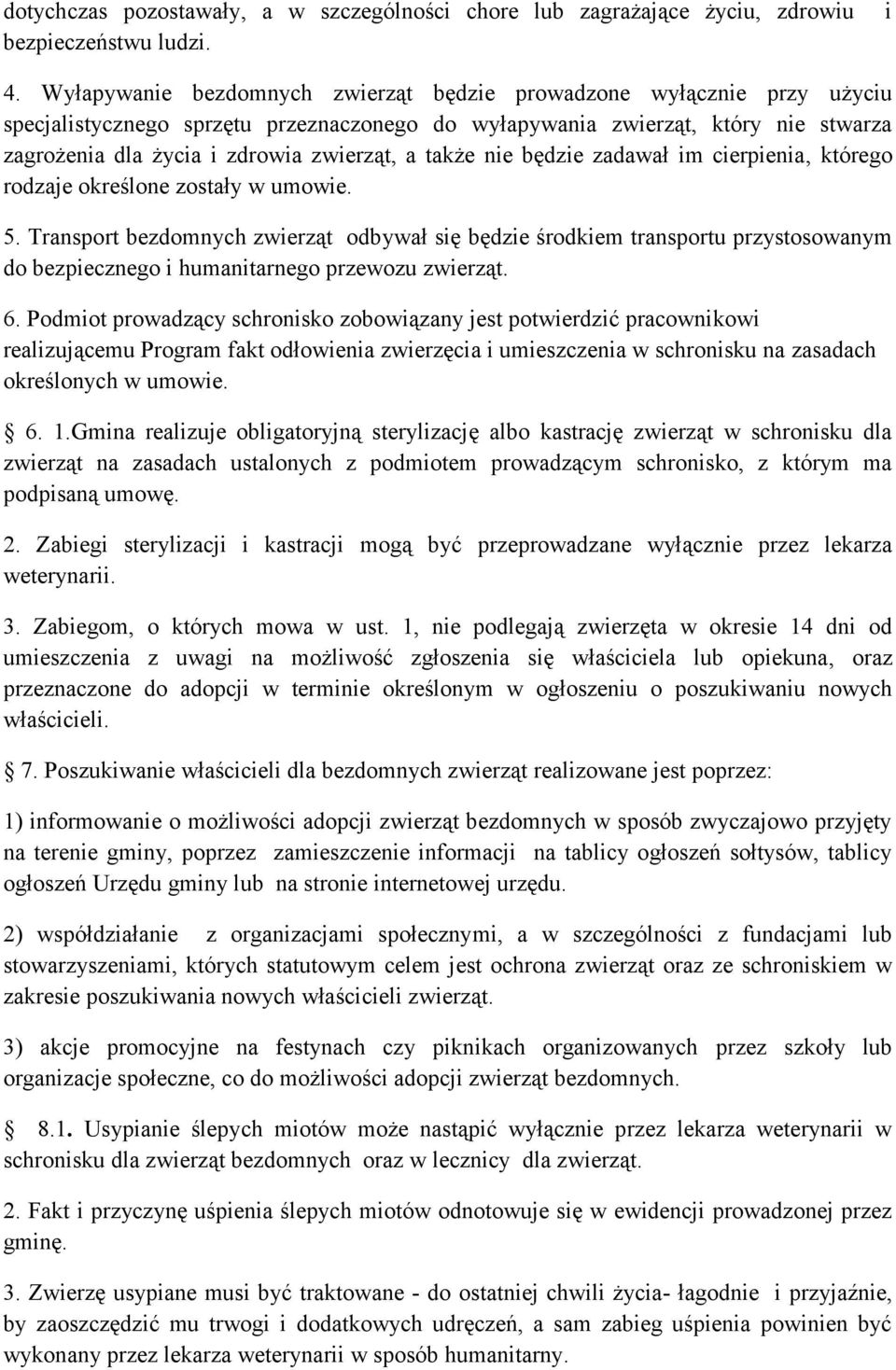 dotychczas pozostawały, a w szczególności chore lub zagrażające życiu, zdrowiu i bezpieczeństwu ludzi.

4. Wyłapywanie bezdomnych zwierząt będzie prowadzone wyłącznie przy użyciu specjalistycznego sprzętu przeznaczonego do wyłapywania zwierząt, który nie stwarza zagrożenia dla życia i zdrowia zwierząt, a także nie będzie zadawał im cierpienia, którego rodzaje określone zostały w umowie.

5. Transport bezdomnych zwierząt odbywał się będzie środkiem transportu przystosowanym do bezpiecznego i humanitarnego przewozu zwierząt.

6. Podmiot prowadzący schronisko zobowiązany jest potwierdzić pracownikowi realizującemu Program fakt odłowienia zwierzęcia i umieszczenia w schronisku na zasadach określonych w umowie.

6. 1.Gmina realizuje obligatoryjną sterylizację albo kastrację zwierząt w schronisku dla zwierząt na zasadach ustalonych z podmiotem prowadzącym schronisko, z którym ma podpisaną umowę.

2. Zabiegi sterylizacji i kastracji mogą być przeprowadzane wyłącznie przez lekarza weterynarii.

3. Zabiegom, o których mowa w ust. 1, nie podlegają zwierzęta w okresie 14 dni od umieszczenia z uwagi na możliwość zgłoszenia się właściciela lub opiekuna, oraz przeznaczone do adopcji w terminie określonym w ogłoszeniu o poszukiwaniu nowych właścicieli.

7. Poszukiwanie właścicieli dla bezdomnych zwierząt realizowane jest poprzez:

1) informowanie o możliwości adopcji zwierząt bezdomnych w sposób zwyczajowo przyjęty na terenie gminy, poprzez zamieszczenie informacji na tablicy ogłoszeń sołtysów, tablicy ogłoszeń Urzędu gminy lub na stronie internetowej urzędu.

2) współdziałanie z organizacjami społecznymi, a w szczególności z fundacjami lub stowarzyszeniami, których statutowym celem jest ochrona zwierząt oraz ze schroniskiem w zakresie poszukiwania nowych właścicieli zwierząt.

3) akcje promocyjne na festynach czy piknikach organizowanych przez szkoły lub organizacje społeczne, co do możliwości adopcji zwierząt bezdomnych.

8.1. Usypianie ślepych miotów może nastąpić wyłącznie przez lekarza weterynarii w schronisku dla zwierząt bezdomnych oraz w lecznicy dla zwierząt.

2. Fakt i przyczynę uśpienia ślepych miotów odnotowuje się w ewidencji prowadzonej przez gminę.

3. Zwierzę usypiane musi być traktowane - do ostatniej chwili życia- łagodnie i przyjaźnie, by zaoszczędzić mu trwogi i dodatkowych udręczeń, a sam zabieg uśpienia powinien być wykonany przez lekarza weterynarii w sposób humanitarny.